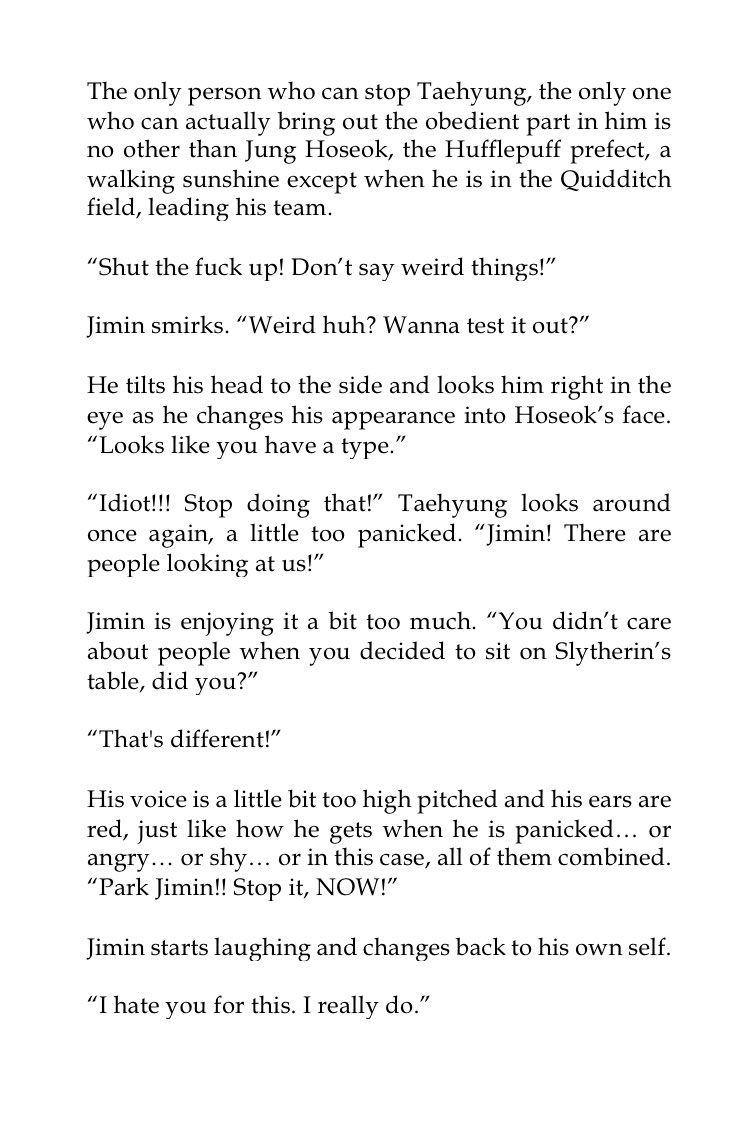 The only person who can stop Taehyung, the only one who can actually bring out the obedient part in him is no other than Jung Hoseok, the Hufflepuff prefect, a walking sunshine except when he is in the Quidditch field, leading his team.

"Shut the fuck up! Don't say weird things!"

Jimin smirks. "Weird huh? Wanna test it out?"

He tilts his head to the side and looks him right in the eye as he changes his appearance into Hoseok's face. "Looks like you have a type."

"Idiot!!! Stop doing that!" Taehyung looks around once again, a little too panicked. "Jimin! There are people looking at us!"

Jimin is enjoying it a bit too much. "You didn't care about people when you decided to sit on Slytherin's table, did you?"

"That's different!"

His voice is a little bit too high pitched and his ears are red, just like how he gets when he is panicked… or angry… or shy… or in this case, all of them combined. "Park Jimin!! Stop it, NOW!"

Jimin starts laughing and changes back to his own self.

"I hate you for this. I really do."